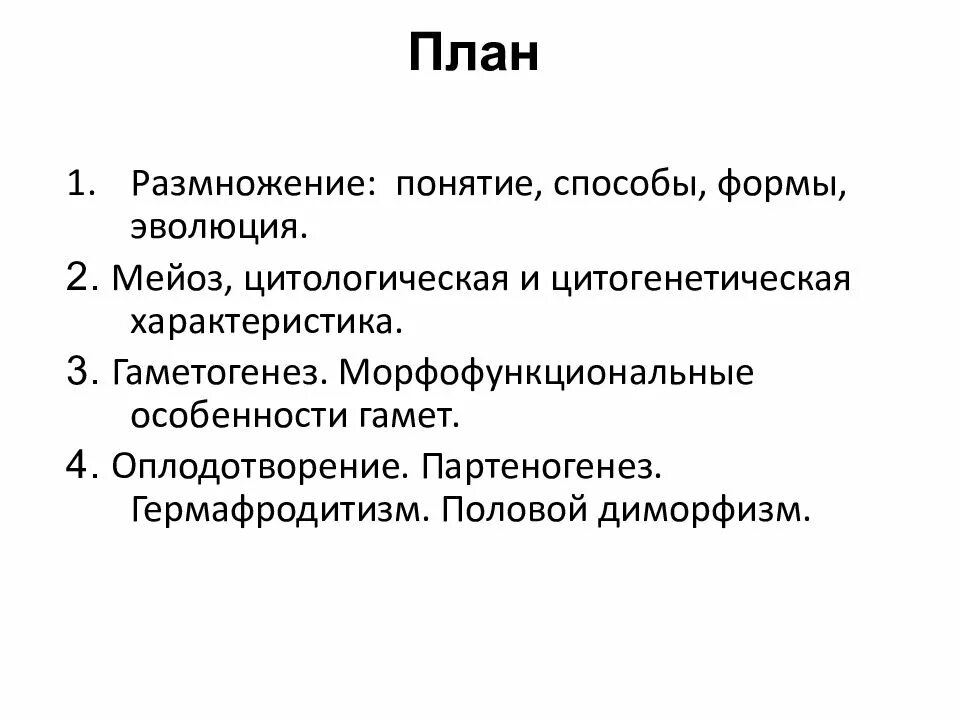 План

1. Размножение: понятие, способы, формы, эволюция.

2. Мейоз, цитологическая и цитогенетическая характеристика.

3. Гаметогенез. Морфофункциональные особенности гамет.

4. Оплодотворение. Партеногенез. Гермафродитизм. Половой диморфизм.